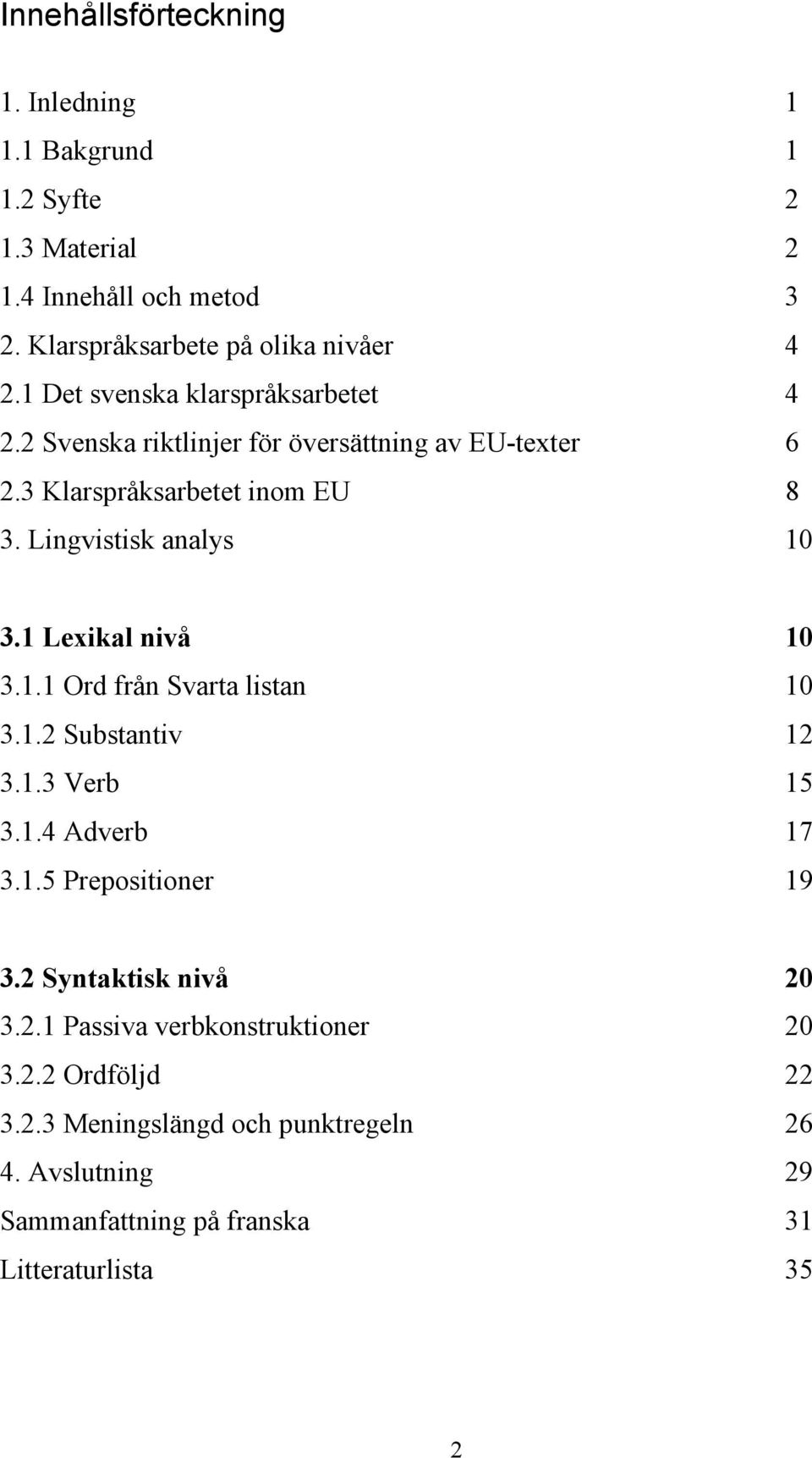 Innehållsförteckning

1. Inledning 1
1.1 Bakgrund 1
1.2 Syfte 2
1.3 Material 2
1.4 Innehåll och metod 3
2. Klarspråksarbete på olika nivåer 4
2.1 Det svenska klarspråksarbetet 4
2.2 Svenska riktlinjer för översättning av EU-texter 6
2.3 Klarspråksarbetet inom EU 8
3. Lingvistisk analys 10

3.1 Lexikal nivå 10
3.1.1 Ord från Svarta listan 10
3.1.2 Substantiv 12
3.1.3 Verb 15
3.1.4 Adverb 17
3.1.5 Prepositioner 19

3.2 Syntaktisk nivå 20
3.2.1 Passiva verbkonstruktioner 20
3.2.2 Ordföljd 22
3.2.3 Meningslängd och punktregeln 26
4. Avslutning 29
Sammanfattning på franska 31
Litteraturlista 35

2